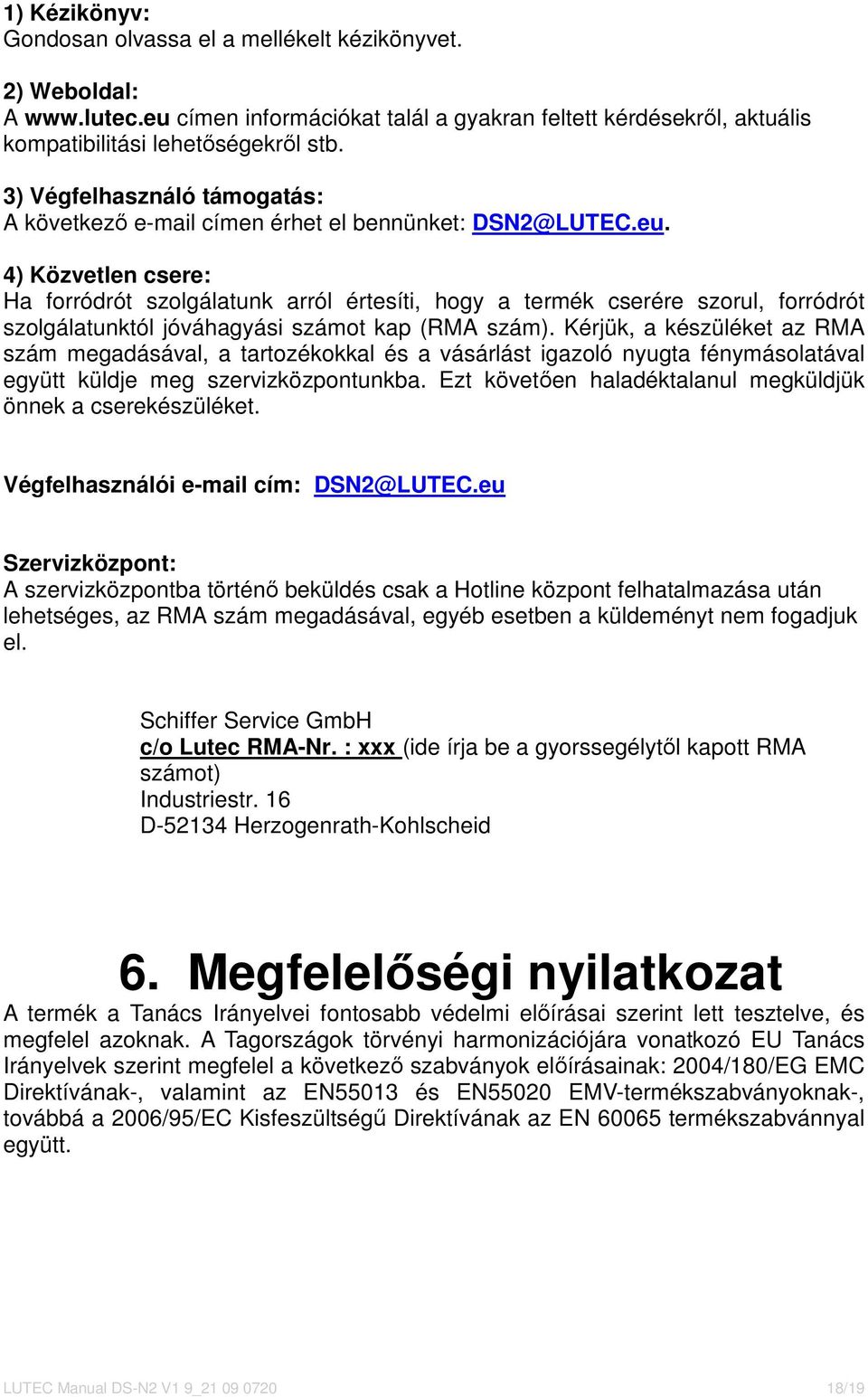 1) Kézikönyv:
Gondosan olvassa el a mellékelt kézikönyvet.

2) Weboldal:
A www.lutec.eu címen információkat talál a gyakran feltett kérdésekről, aktuális kompatibilitási lehetőségekről stb.

3) Végfelhasználó támogatás:
A következő e-mail címen érhet el bennünket: DSN2@LUTEC.eu.

4) Közvetlen csere:
Ha forródrót szolgálatunk arról értesíti, hogy a termék cserére szorul, forródrót szolgálatunktól jóváhagyási számot kap (RMA szám). Kérjük, a készüléket az RMA szám megadásával, a tartozékokkal és a vásárlást igazoló nyugta fénymásolatával együtt küldje meg szervizközpontunkba. Ezt követően haladéktalanul megküldjük önnek a cserekészüléket.

Végfelhasználói e-mail cím: DSN2@LUTEC.eu

Szervizközpont:
A szervizközpontba történő beküldés csak a Hotline központ felhatalmazása után lehetséges, az RMA szám megadásával, egyéb esetben a küldeményt nem fogadjuk el.

Schiffer Service GmbH
c/o Lutec RMA-Nr. : xxx (ide írja be a gyorssegélytől kapott RMA számot)
Industriestr. 16
D-52134 Herzogenrath-Kohlscheid

6. Megfelelőségi nyilatkozat
A termék a Tanács Irányelvei fontosabb védelmi előírásai szerint lett tesztelve, és megfelel azoknak. A Tagországok törvényi harmonizációjára vonatkozó EU Tanács Irányelvek szerint megfelel a következő szabványok előírásainak: 2004/180/EG EMC Direktívának-, valamint az EN55013 és EN55020 EMV-termékszabványoknak-, továbbá a 2006/95/EC Kisfeszültségű Direktívának az EN 60065 termékszabvánnyal együtt.

LUTEC Manual DS-N2 V1 9_21 09 0720 18/19